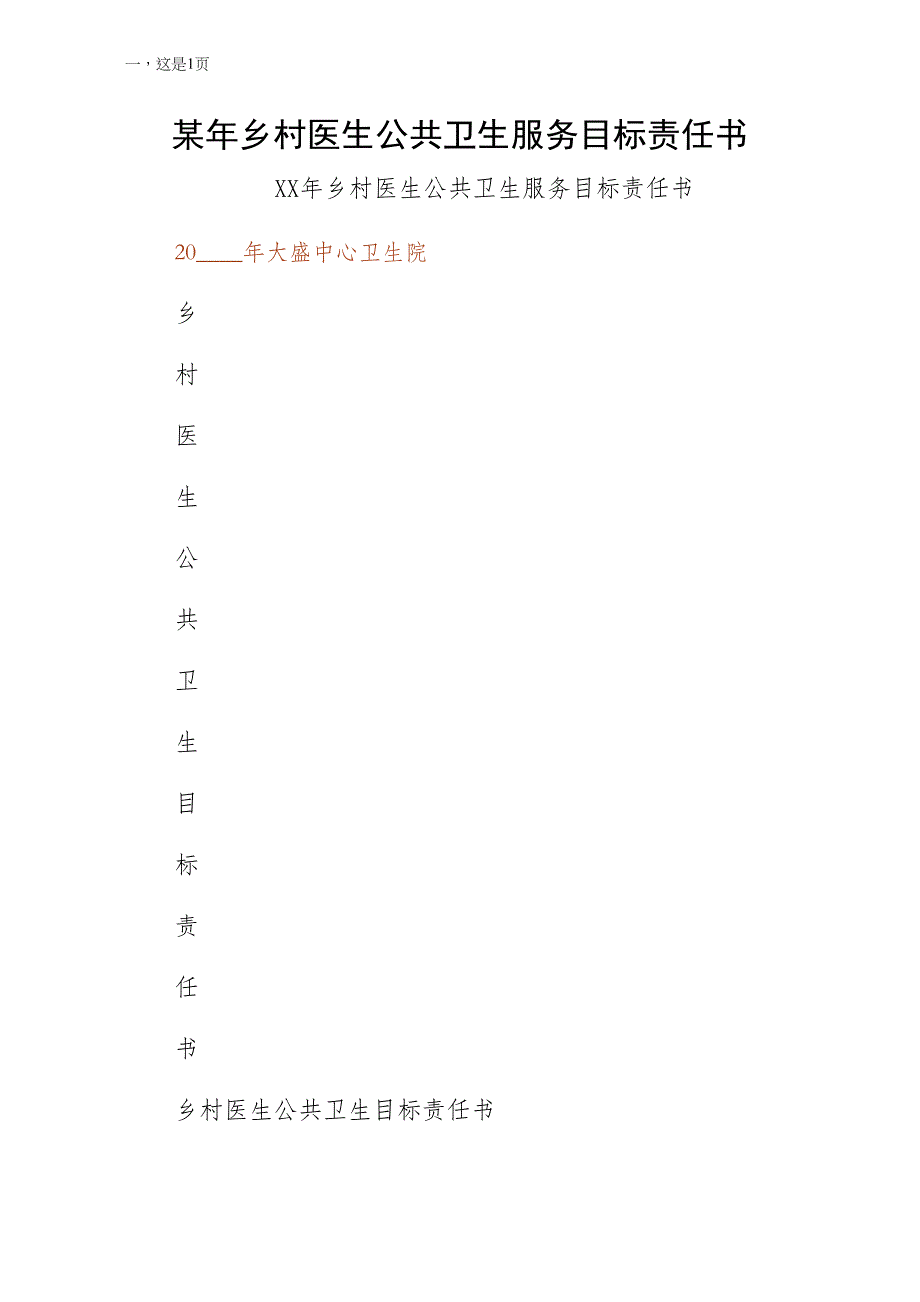 一，这是1页

某年乡村医生公共卫生服务目标责任书

XX年乡村医生公共卫生服务目标责任书

20____年大盛中心卫生院

乡

村

医

生

公

共

卫

生

目

标

责

任

书

乡村医生公共卫生目标责任书